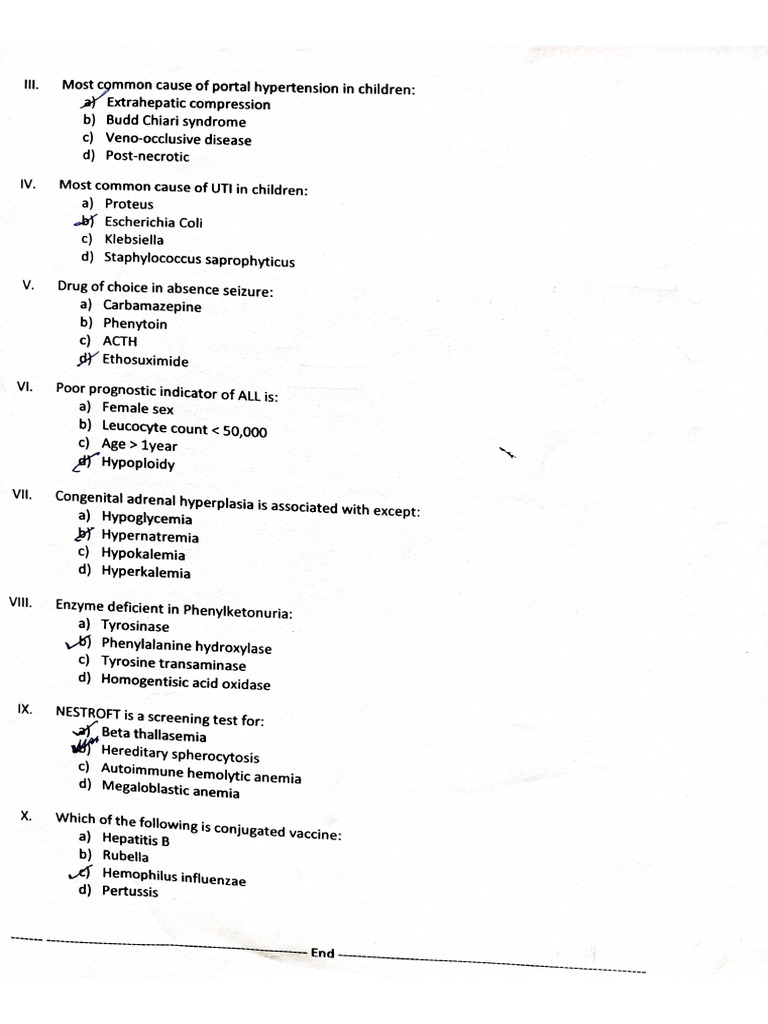 III. Most common cause of portal hypertension in children:
a) Extrahepatic compression
b) Budd Chiari syndrome
c) Veno-occlusive disease
d) Post-necrotic

IV. Most common cause of UTI in children:
a) Proteus
b) Escherichia Coli
c) Klebsiella
d) Staphylococcus saprophyticus

V. Drug of choice in absence seizure:
a) Carbamazepine
b) Phenytoin
c) ACTH
d) Ethosuximide

VI. Poor prognostic indicator of ALL is:
a) Female sex
b) Leucocyte count < 50,000
c) Age > 1year
d) Hypoploidy

VII. Congenital adrenal hyperplasia is associated with except:
a) Hypoglycemia
b) Hypernatremia
c) Hypokalemia
d) Hyperkalemia

VIII. Enzyme deficient in Phenylketonuria:
a) Tyrosinase
b) Phenylalanine hydroxylase
c) Tyrosine transaminase
d) Homogentisic acid oxidase

IX. NESTROFT is a screening test for:
a) Beta thallasemia
b) Hereditary spherocytosis
c) Autoimmune hemolytic anemia
d) Megaloblastic anemia

X. Which of the following is conjugated vaccine:
a) Hepatitis B
b) Rubella
c) Hemophilus influenzae
d) Pertussis

End